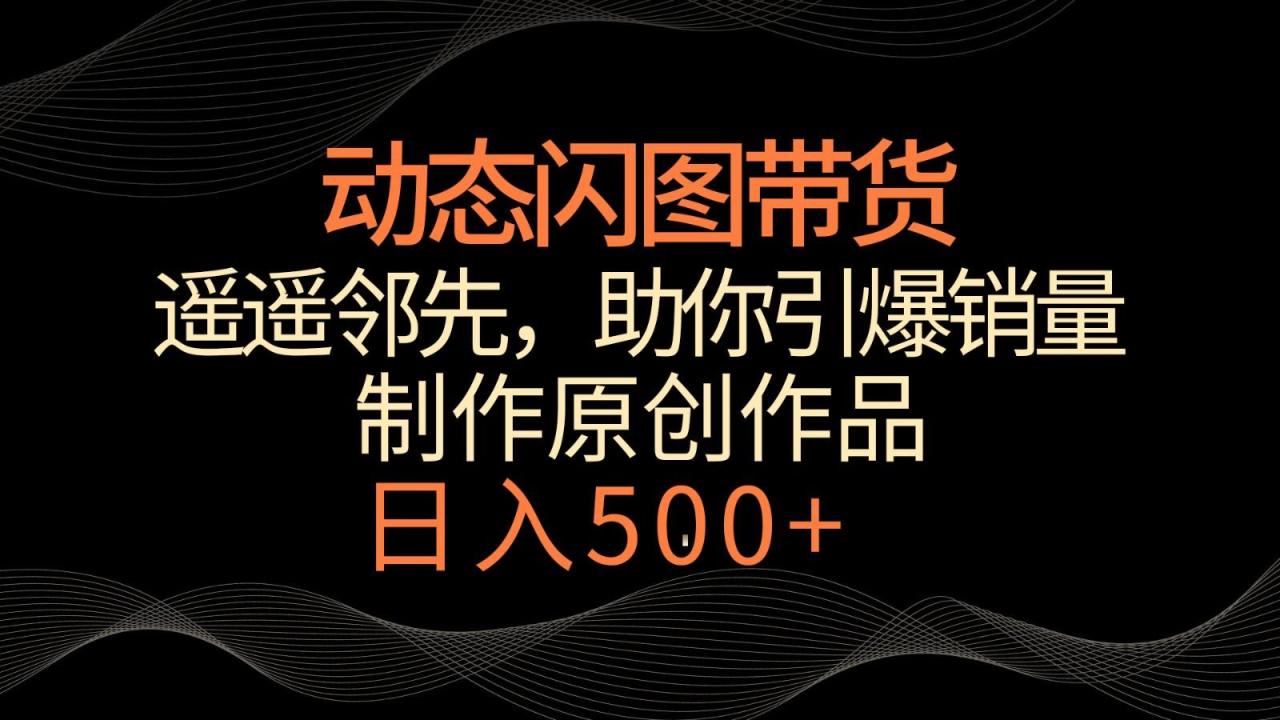 动态闪图带货

遥遥邻先，助你引爆销量

制作原创作品

日入500+